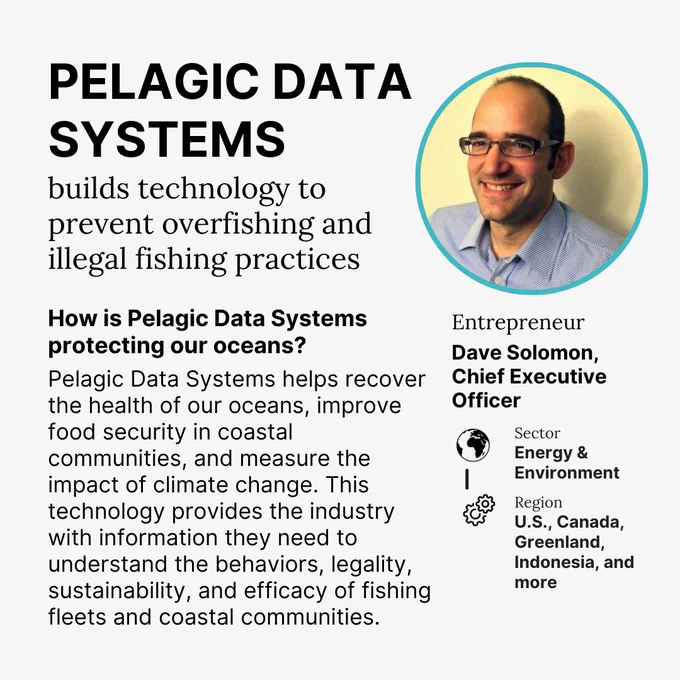 PELAGIC DATA SYSTEMS

builds technology to prevent overfishing and illegal fishing practices

How is Pelagic Data Systems protecting our oceans?

Pelagic Data Systems helps recover the health of our oceans, improve food security in coastal communities, and measure the impact of climate change. This technology provides the industry with information they need to understand the behaviors, legality, sustainability, and efficacy of fishing fleets and coastal communities.

Entrepreneur

Dave Solomon, Chief Executive Officer

Sector
Energy & Environment

Region
U.S., Canada, Greenland, Indonesia, and more